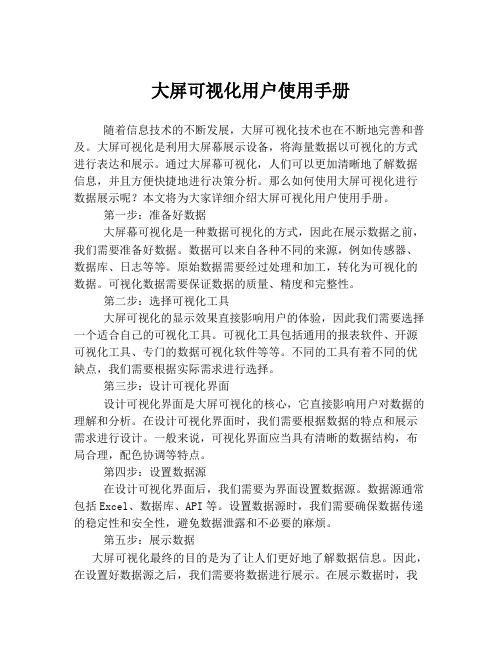 大屏可视化用户使用手册

随着信息技术的不断发展，大屏可视化技术也在不断地完善和普及。大屏可视化是利用大屏幕展示设备，将海量数据以可视化的方式进行表达和展示。通过大屏幕可视化，人们可以更加清晰地了解数据信息，并且方便快捷地进行决策分析。那么如何使用大屏可视化进行数据展示呢？本文将为大家详细介绍大屏可视化用户使用手册。

第一步：准备好数据

大屏幕可视化是一种数据可视化的方式，因此在展示数据之前，我们需要准备好数据。数据可以来自各种不同的来源，例如传感器、数据库、日志等等。原始数据需要经过处理和加工，转化为可视化的数据。可视化数据需要保证数据的质量、精度和完整性。

第二步：选择可视化工具

大屏可视化的显示效果直接影响用户的体验，因此我们需要选择一个适合自己的可视化工具。可视化工具包括通用的报表软件、开源可视化工具、专门的数据可视化软件等等。不同的工具有着不同的优缺点，我们需要根据实际需求进行选择。

第三步：设计可视化界面

设计可视化界面是大屏可视化的核心，它直接影响用户对数据的理解和分析。在设计可视化界面时，我们需要根据数据的特点和展示需求进行设计。一般来说，可视化界面应当具有清晰的数据结构，布局合理，配色协调等特点。

第四步：设置数据源

在设计可视化界面后，我们需要为界面设置数据源。数据源通常包括Excel、数据库、API等。设置数据源时，我们需要确保数据传递的稳定性和安全性，避免数据泄露和不必要的麻烦。

第五步：展示数据

大屏可视化最终的目的是为了让人们更好地了解数据信息。因此，在设置好数据源之后，我们需要将数据进行展示。在展示数据时，我